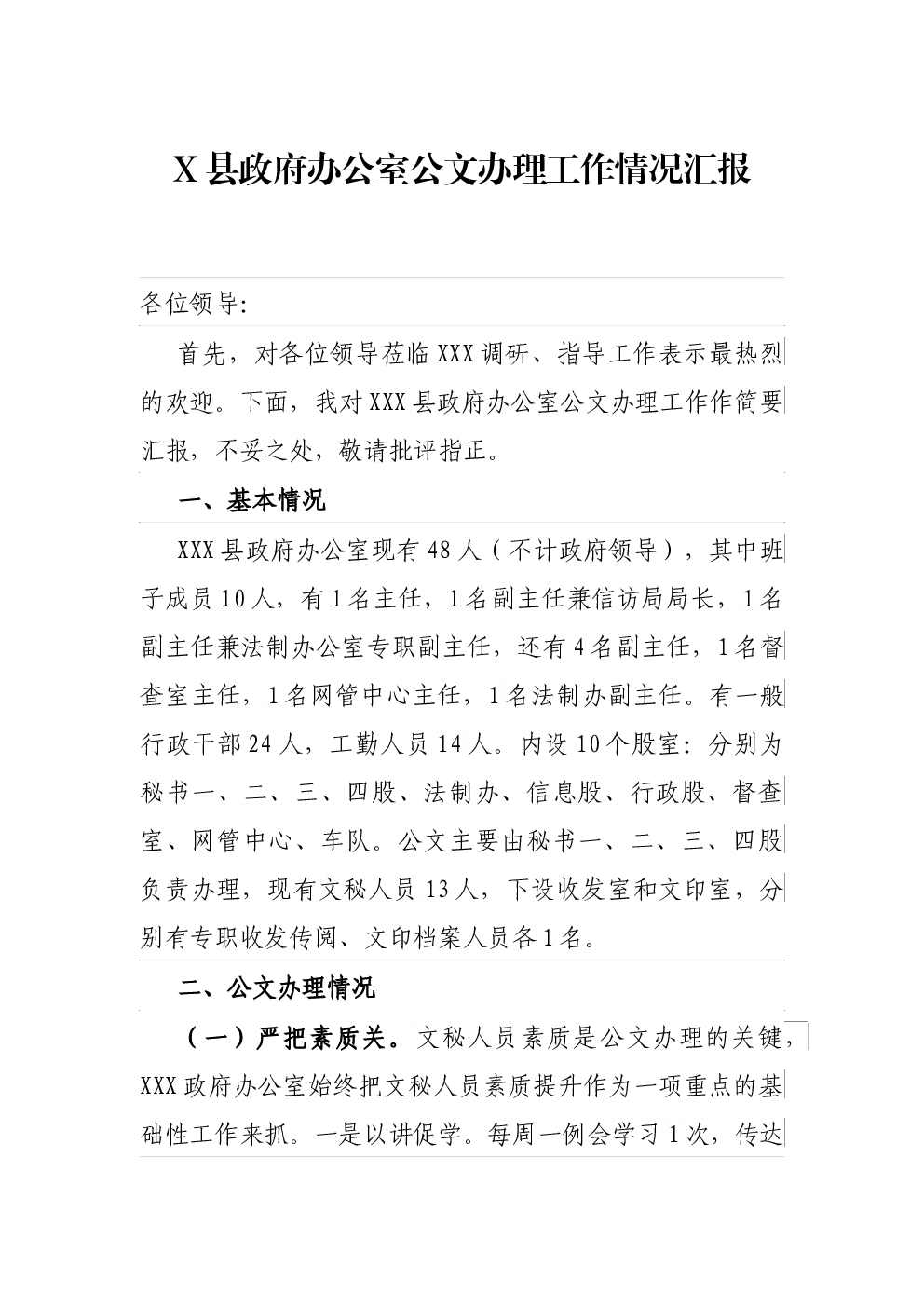 X县政府办公室公文办理工作情况汇报

各位领导:

首先，对各位领导莅临XXX调研、指导工作表示最热烈的欢迎。下面，我对XXX县政府办公室公文办理工作作简要汇报，不妥之处，敬请批评指正。

一、基本情况

XXX县政府办公室现有48人（不计政府领导），其中班子成员10人，有1名主任，1名副主任兼信访局局长，1名副主任兼法制办公室专职副主任，还有4名副主任，1名督查室主任，1名网管中心主任，1名法制办副主任。有一般行政干部24人，工勤人员14人。内设10个股室：分别为秘书一、二、三、四股、法制办、信息股、行政股、督查室、网管中心、车队。公文主要由秘书一、二、三、四股负责办理，现有文秘人员13人，下设收发室和文印室，分别有专职收发传阅、文印档案人员各1名。

二、公文办理情况

（一）严把素质关。文秘人员素质是公文办理的关键，XXX政府办公室始终把文秘人员素质提升作为一项重点的基础性工作来抓。一是以讲促学。每周一例会学习1次，传达